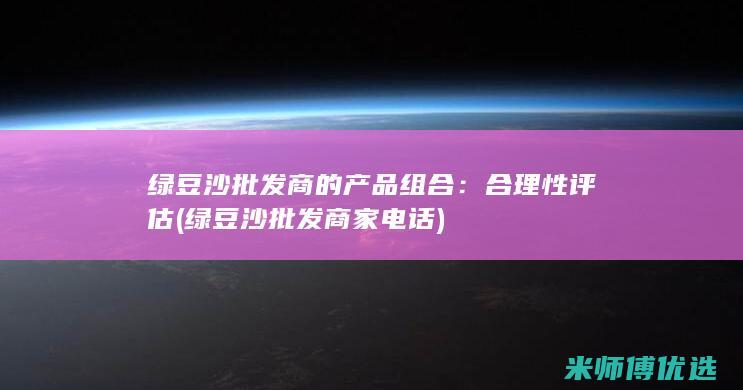 绿豆沙批发商的产品组合：合理性评估(绿豆沙批发商家电话)

米师傅优选